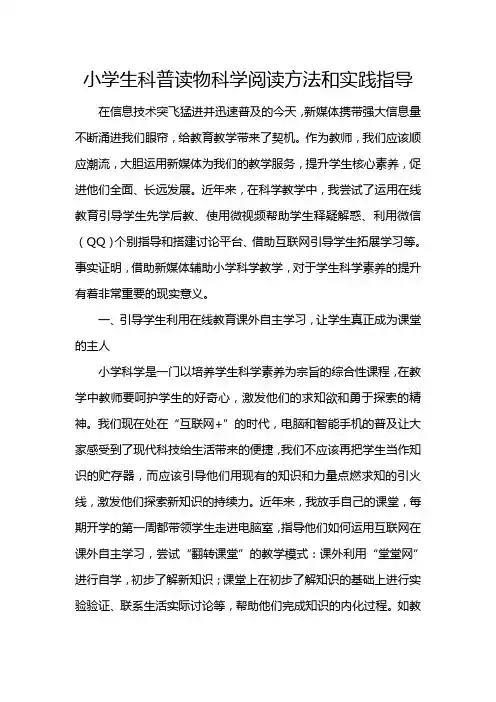 小学生科普读物科学阅读方法和实践指导

在信息技术突飞猛进并迅速普及的今天，新媒体携带强大信息量不断涌进我们眼帘，给教育教学带来了契机。作为教师，我们应该顺应潮流，大胆运用新媒体为我们的教学服务，提升学生核心素养，促进他们全面、长远发展。近年来，在科学教学中，我尝试了运用在线教育引导学生先学后教、使用微视频帮助学生释疑解惑、利用微信（QQ）个别指导和搭建讨论平台、借助互联网引导学生拓展学习等。事实证明，借助新媒体辅助小学科学教学，对于学生科学素养的提升有着非常重要的现实意义。

一、引导学生利用在线教育课外自主学习，让学生真正成为课堂的主人

小学科学是一门以培养学生科学素养为宗旨的综合性课程，在教学中教师要呵护学生的好奇心，激发他们的求知欲和勇于探索的精神。我们现在处在“互联网+”的时代，电脑和智能手机的普及让大家感受到了现代科技给生活带来的便捷，我们不应该再把学生当作知识的贮存器，而应该引导他们用现有的知识和力量点燃求知的引火线，激发他们探索新知识的持续力。近年来，我放手自己的课堂，每期开学的第一周都带领学生走进电脑室，指导他们如何运用互联网在课外自主学习，尝试“翻转课堂”的教学模式：课外利用“堂堂网”进行自学，初步了解新知识；课堂上在初步了解知识的基础上进行实验验证、联系生活实际讨论等，帮助他们完成知识的内化过程。如教